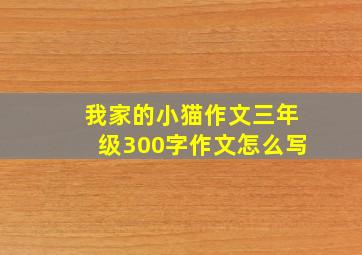 我家的小猫作文三年级300字作文怎么写